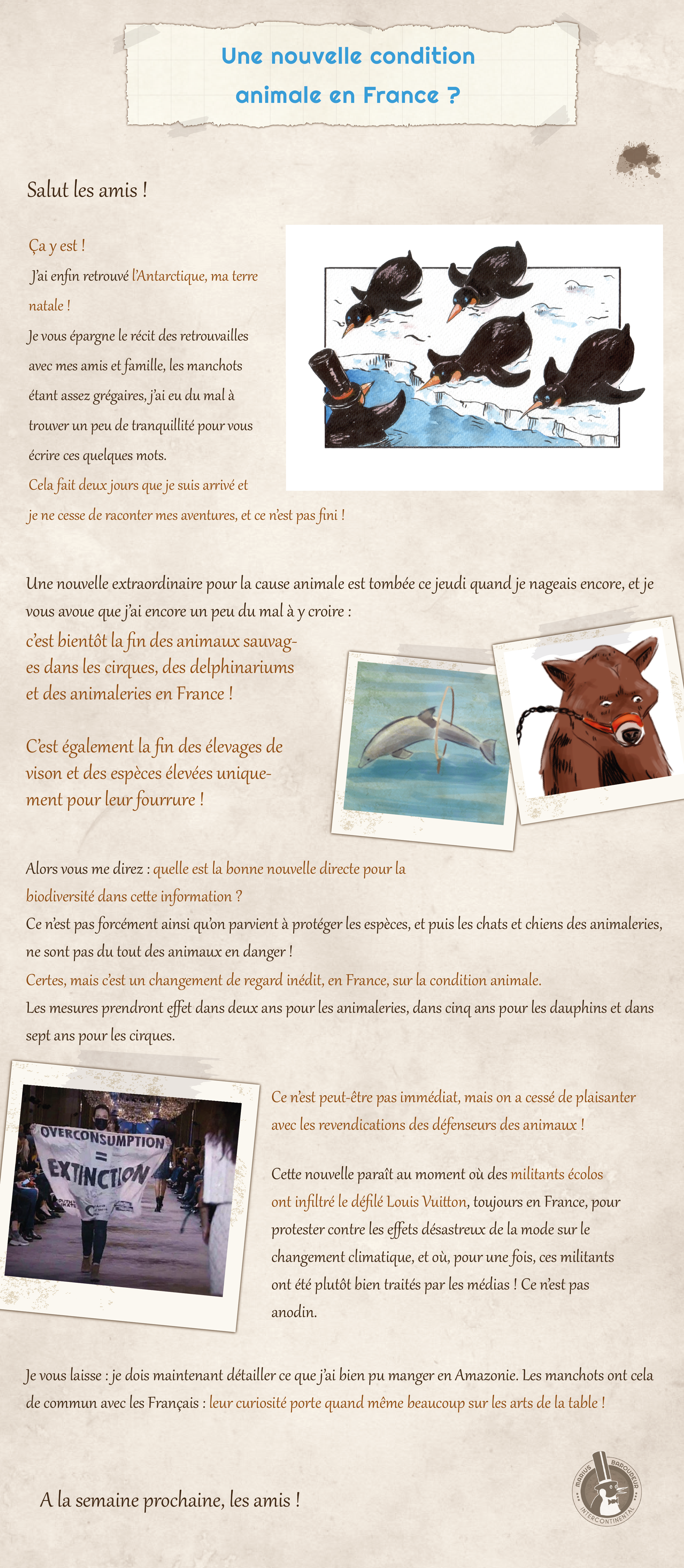 Une nouvelle condition animale en France ?

Salut les amis !

Ça y est !
J'ai enfin retrouvé l'Antarctique, ma terre natale !
Je vous épargne le récit des retrouvailles avec mes amis et famille, les manchots étant assez grégaires, j'ai eu du mal à trouver un peu de tranquillité pour vous écrire ces quelques mots.
Cela fait deux jours que je suis arrivé et je ne cesse de raconter mes aventures, et ce n'est pas fini !

Une nouvelle extraordinaire pour la cause animale est tombée ce jeudi quand je nageais encore, et je vous avoue que j'ai encore un peu du mal à y croire :
c'est bientôt la fin des animaux sauvages dans les cirques, des delphinariums et des animaleries en France !

C'est également la fin des élevages de vison et des espèces élevées uniquement pour leur fourrure !

Alors vous me direz : quelle est la bonne nouvelle directe pour la biodiversité dans cette information ?
Ce n'est pas forcément ainsi qu'on parvient à protéger les espèces, et puis les chats et chiens des animaleries, ne sont pas du tout des animaux en danger !
Certes, mais c'est un changement de regard inédit, en France, sur la condition animale.
Les mesures prendront effet dans deux ans pour les animaleries, dans cinq ans pour les dauphins et dans sept ans pour les cirques.

OVERCONSUMPTION = EXTINCTION

Ce n'est peut-être pas immédiat, mais on a cessé de plaisanter avec les revendications des défenseurs des animaux !

Cette nouvelle paraît au moment où des militants écolos ont infiltré le défilé Louis Vuitton, toujours en France, pour protester contre les effets désastreux de la mode sur le changement climatique, et où, pour une fois, ces militants ont été plutôt bien traités par les médias ! Ce n'est pas anodin.

Je vous laisse : je dois maintenant détailler ce que j'ai bien pu manger en Amazonie. Les manchots ont cela de commun avec les Français : leur curiosité porte quand même beaucoup sur les arts de la table !

A la semaine prochaine, les amis !

MARIUS BAROUDEUR INTERCONTINENTAL